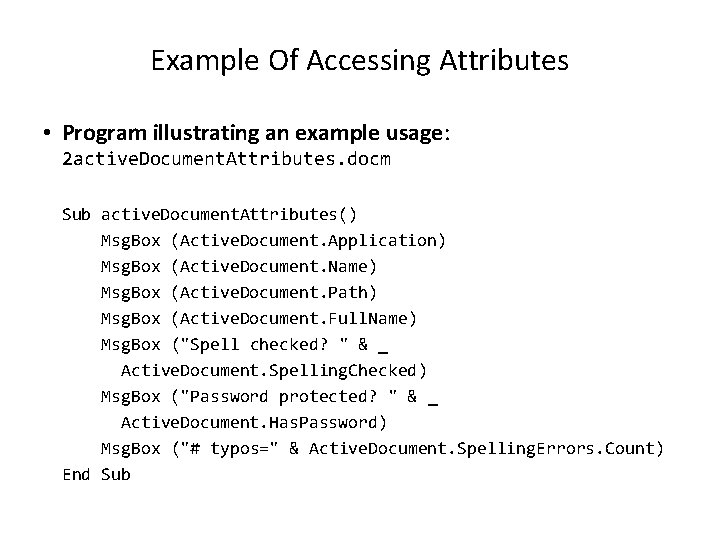 Example Of Accessing Attributes

• Program illustrating an example usage: 2activeDocumentAttributes.docm

Sub activeDocumentAttributes()
    MsgBox (ActiveDocument.Application)
    MsgBox (ActiveDocument.Name)
    MsgBox (ActiveDocument.Path)
    MsgBox (ActiveDocument.FullName)
    MsgBox ("Spell checked? " & _
      ActiveDocument.SpellingChecked)
    MsgBox ("Password protected? " & _
      ActiveDocument.HasPassword)
    MsgBox ("# typos=" & ActiveDocument.SpellingErrors.Count)
End Sub